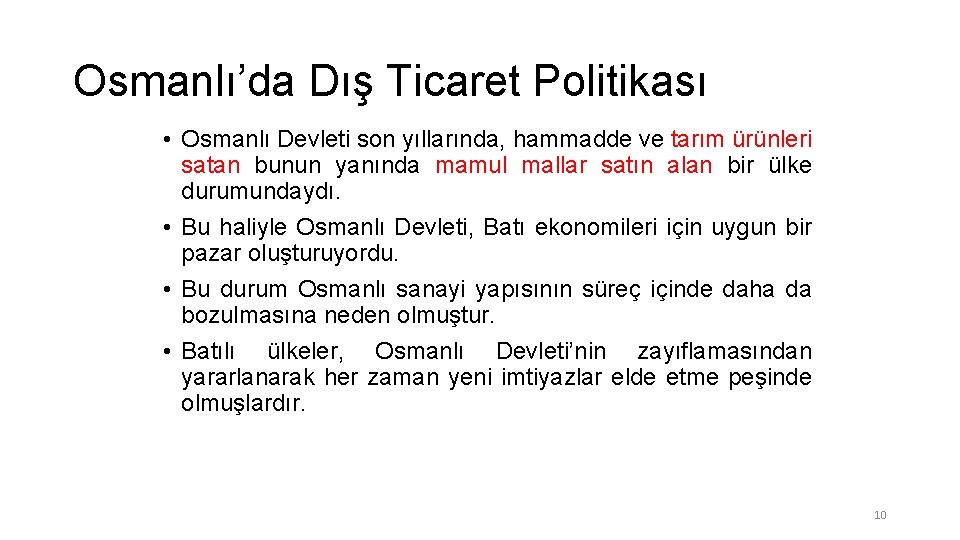 Osmanlı’da Dış Ticaret Politikası

• Osmanlı Devleti son yıllarında, hammadde ve tarım ürünleri satan bunun yanında mamul mallar satın alan bir ülke durumundaydı.

• Bu haliyle Osmanlı Devleti, Batı ekonomileri için uygun bir pazar oluşturuyordu.

• Bu durum Osmanlı sanayi yapısının süreç içinde daha da bozulmasına neden olmuştur.

• Batılı ülkeler, Osmanlı Devleti’nin zayıflamasından yararlanarak her zaman yeni imtiyazlar elde etme peşinde olmuşlardır.

10